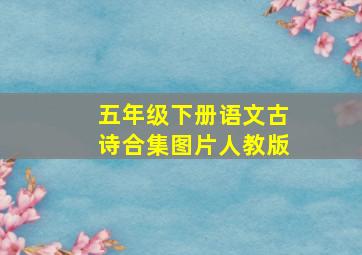 五年级下册语文古诗合集图片人教版